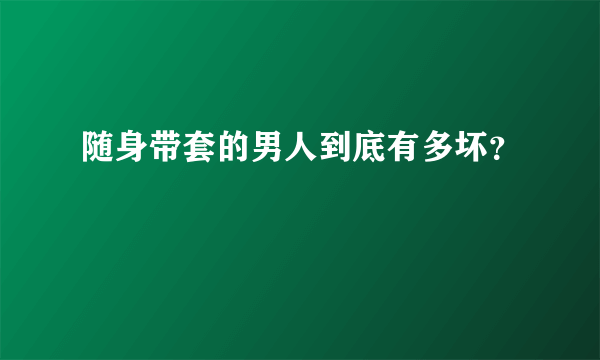 随身带套的男人到底有多坏?